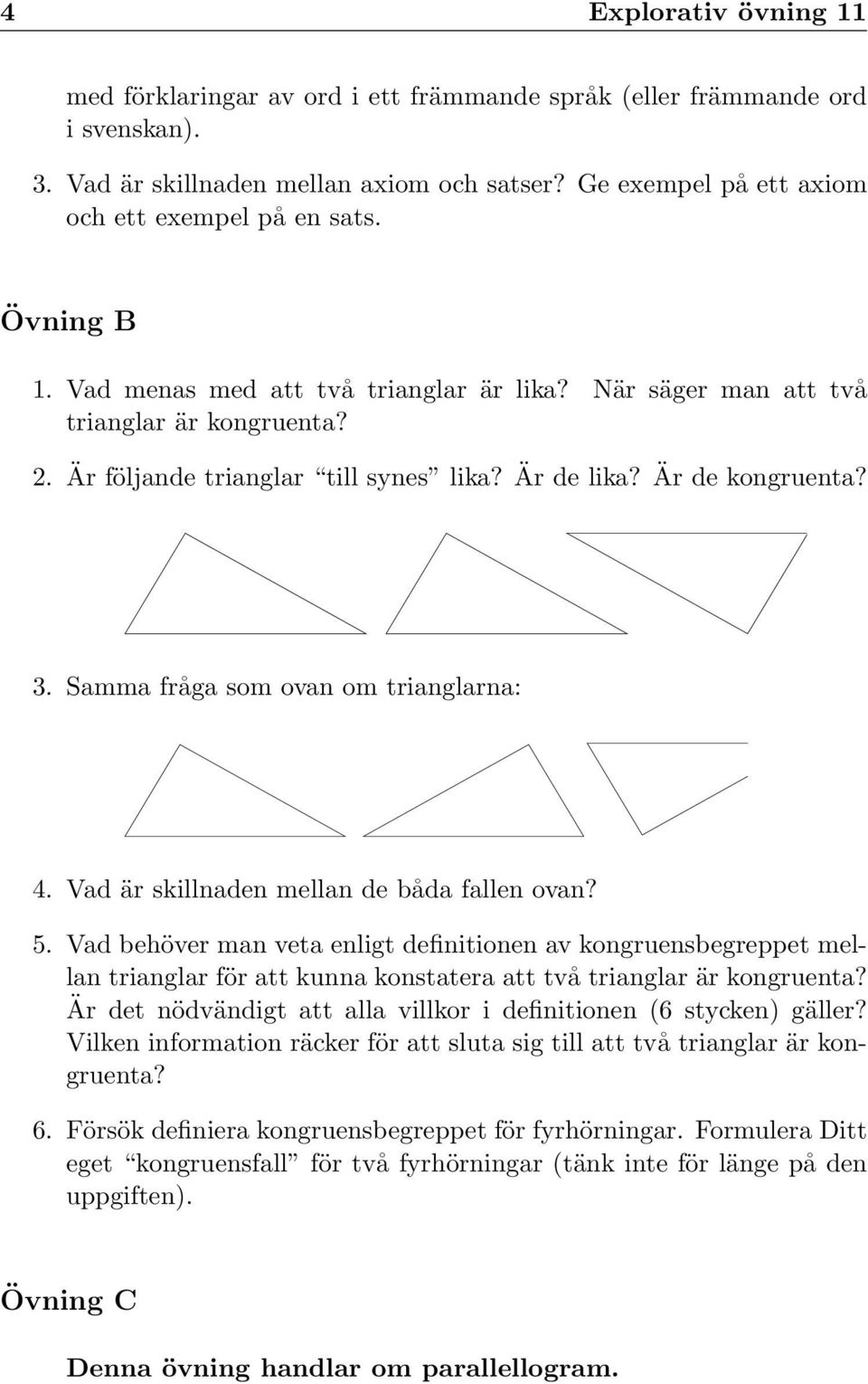 4 Explorativ övning 11

med förklaringar av ord i ett främmande språk (eller främmande ord i svenskan).

3. Vad är skillnaden mellan axiom och satser? Ge exempel på ett axiom och ett exempel på en sats.

Övning B

1. Vad menas med att två trianglar är lika? När säger man att två trianglar är kongruenta?

2. Är följande trianglar “till synes” lika? Är de lika? Är de kongruenta?

3. Samma fråga som ovan om trianglarna:

4. Vad är skillnaden mellan de båda fallen ovan?

5. Vad behöver man veta enligt definitionen av kongruensbegreppet mellan trianglar för att kunna konstatera att två trianglar är kongruenta? Är det nödvändigt att alla villkor i definitionen (6 stycken) gäller? Vilken information räcker för att sluta sig till att två trianglar är kongruenta?

6. Försök definiera kongruensbegreppet för fyrhörningar. Formulera Ditt eget “kongruensfall” för två fyrhörningar (tänk inte för länge på den uppgiften).

Övning C

Denna övning handlar om parallellogram.